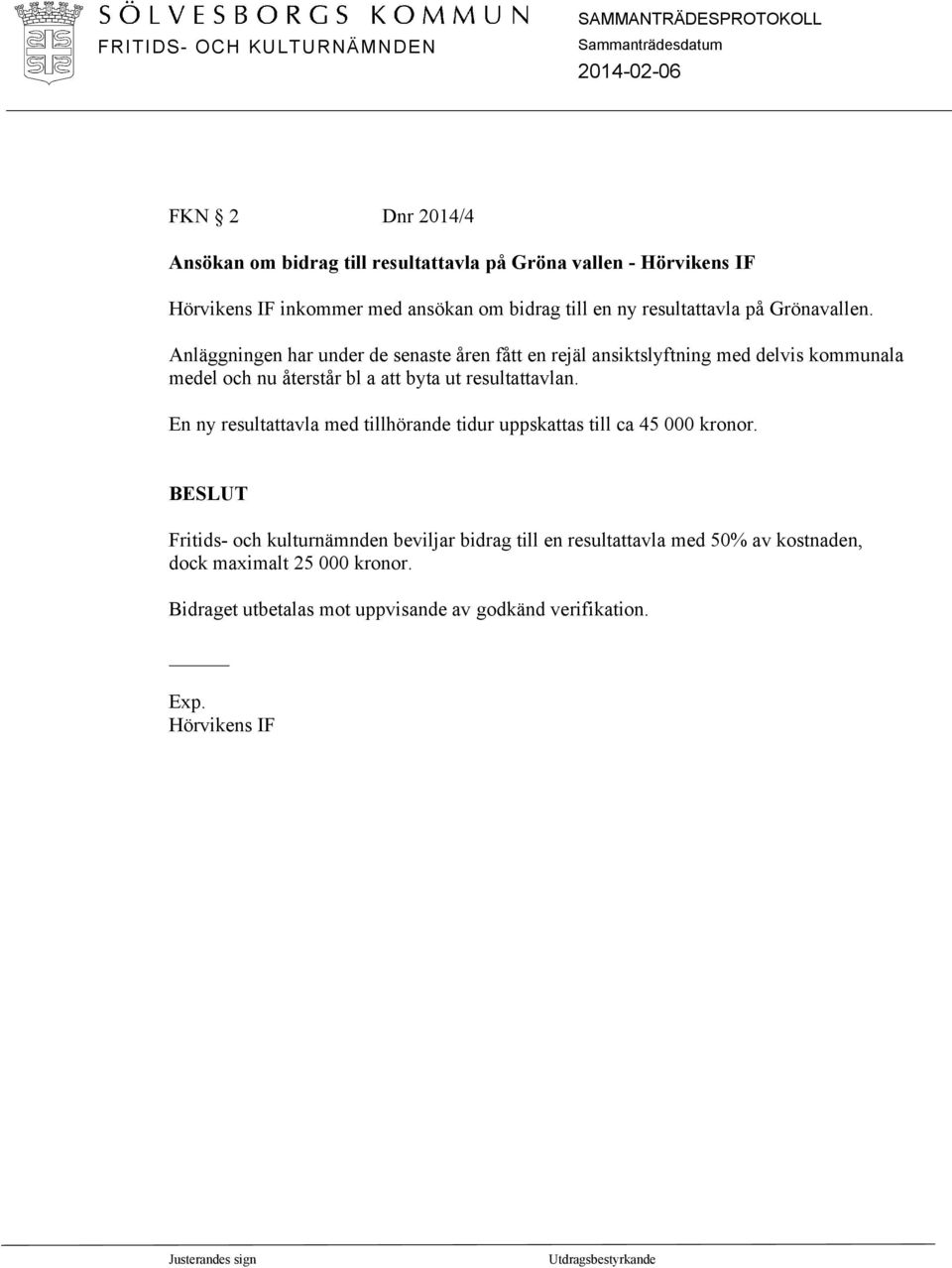 SÖLVESBORGS KOMMUN
FRITIDS- OCH KULTURNÄMNDEN

SAMMANTRÄDESPROTOKOLL
Sammanträdesdatum
2014-02-06

FKN § 2 Dnr 2014/4

Ansökan om bidrag till resultattavla på Gröna vallen - Hörvikens IF

Hörvikens IF inkommer med ansökan om bidrag till en ny resultattavla på Grönavallen. Anläggningen har under de senaste åren fått en rejäl ansiktslyftning med delvis kommunala medel och nu återstår bl a att byta ut resultattavlan.

En ny resultattavla med tillhörande tidur uppskattas till ca 45 000 kronor.

BESLUT

Fritids- och kulturnämnden beviljar bidrag till en resultattavla med 50% av kostnaden, dock maximalt 25 000 kronor.

Bidraget utbetalas mot uppvisande av godkänd verifikation.

Exp.
Hörvikens IF

Justerandes sign

Utdragsbestyrkande